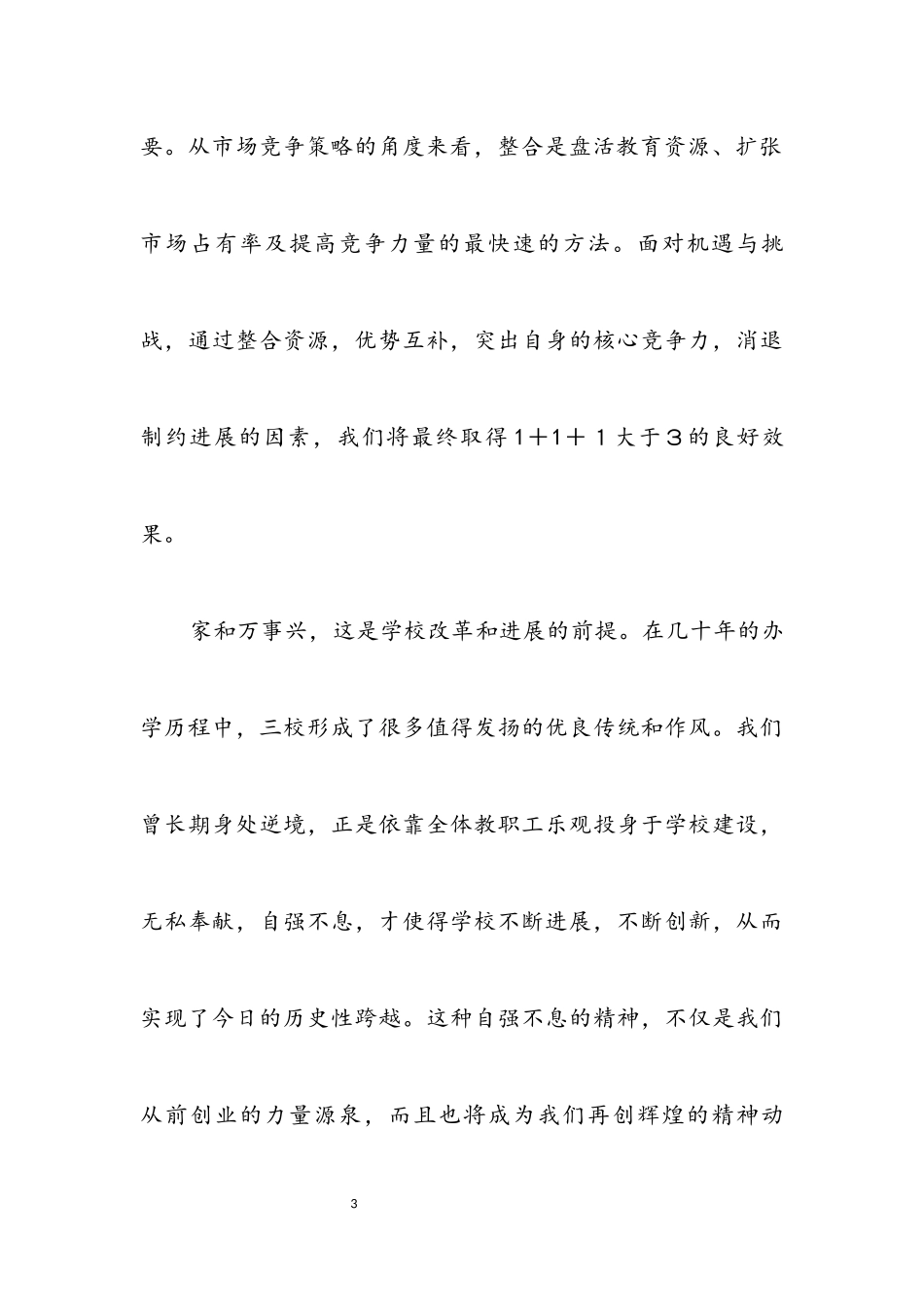 要。从市场竞争策略的角度来看，整合是盘活教育资源、扩张市场占有率及提高竞争力量的最快速的方法。面对机遇与挑战，通过整合资源，优势互补，突出自身的核心竞争力，消退制约进展的因素，我们将最终取得1＋1＋１大于３的良好效果。

家和万事兴，这是学校改革和进展的前提。在几十年的办学历程中，三校形成了很多值得发扬的优良传统和作风。我们曾长期身处逆境，正是依靠全体教职工乐观投身于学校建设，无私奉献，自强不息，才使得学校不断进展，不断创新，从而实现了今日的历史性跨越。这种自强不息的精神，不仅是我们从前创业的力量源泉，而且也将成为我们再创辉煌的精神动

3